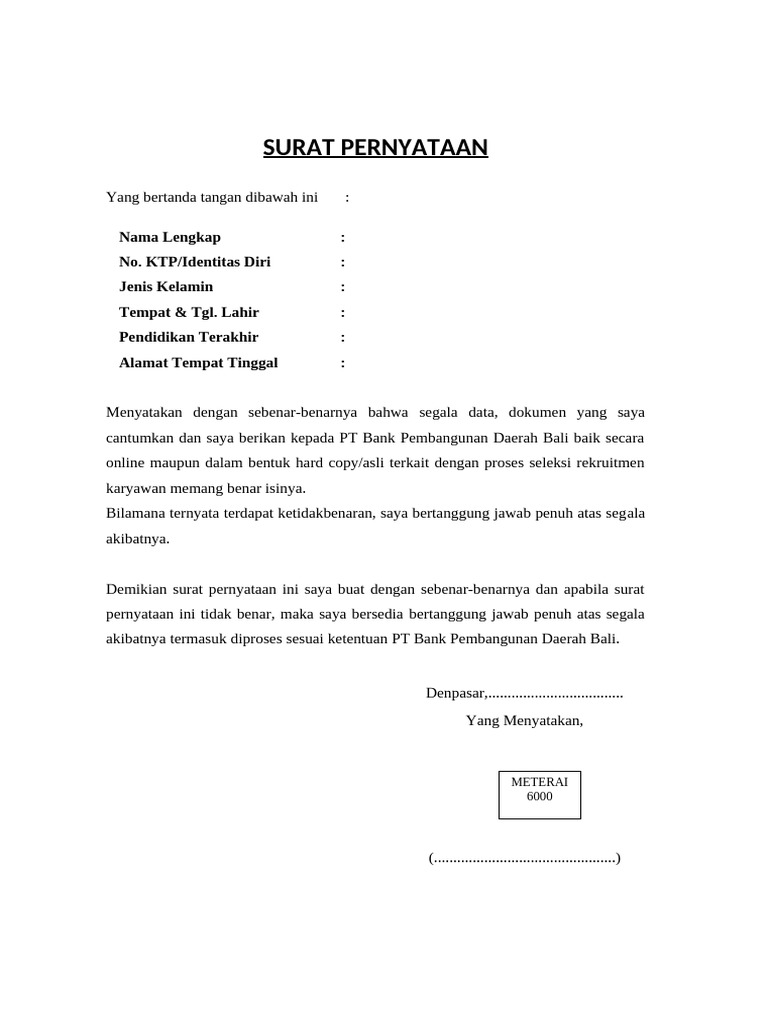 SURAT PERNYATAAN

Yang bertanda tangan dibawah ini :

Nama Lengkap :
No. KTP/Identitas Diri :
Jenis Kelamin :
Tempat & Tgl. Lahir :
Pendidikan Terakhir :
Alamat Tempat Tinggal :

Menyatakan dengan sebenar-benarnya bahwa segala data, dokumen yang saya cantumkan dan saya berikan kepada PT Bank Pembangunan Daerah Bali baik secara online maupun dalam bentuk hard copy/asli terkait dengan proses seleksi rekruitmen karyawan memang benar isinya.
Bilamana ternyata terdapat ketidakbenaran, saya bertanggung jawab penuh atas segala akibatnya.

Demikian surat pernyataan ini saya buat dengan sebenar-benarnya dan apabila surat pernyataan ini tidak benar, maka saya bersedia bertanggung jawab penuh atas segala akibatnya termasuk diproses sesuai ketentuan PT Bank Pembangunan Daerah Bali.

Denpasar,____

Yang Menyatakan,

METERAI
6000

(____)